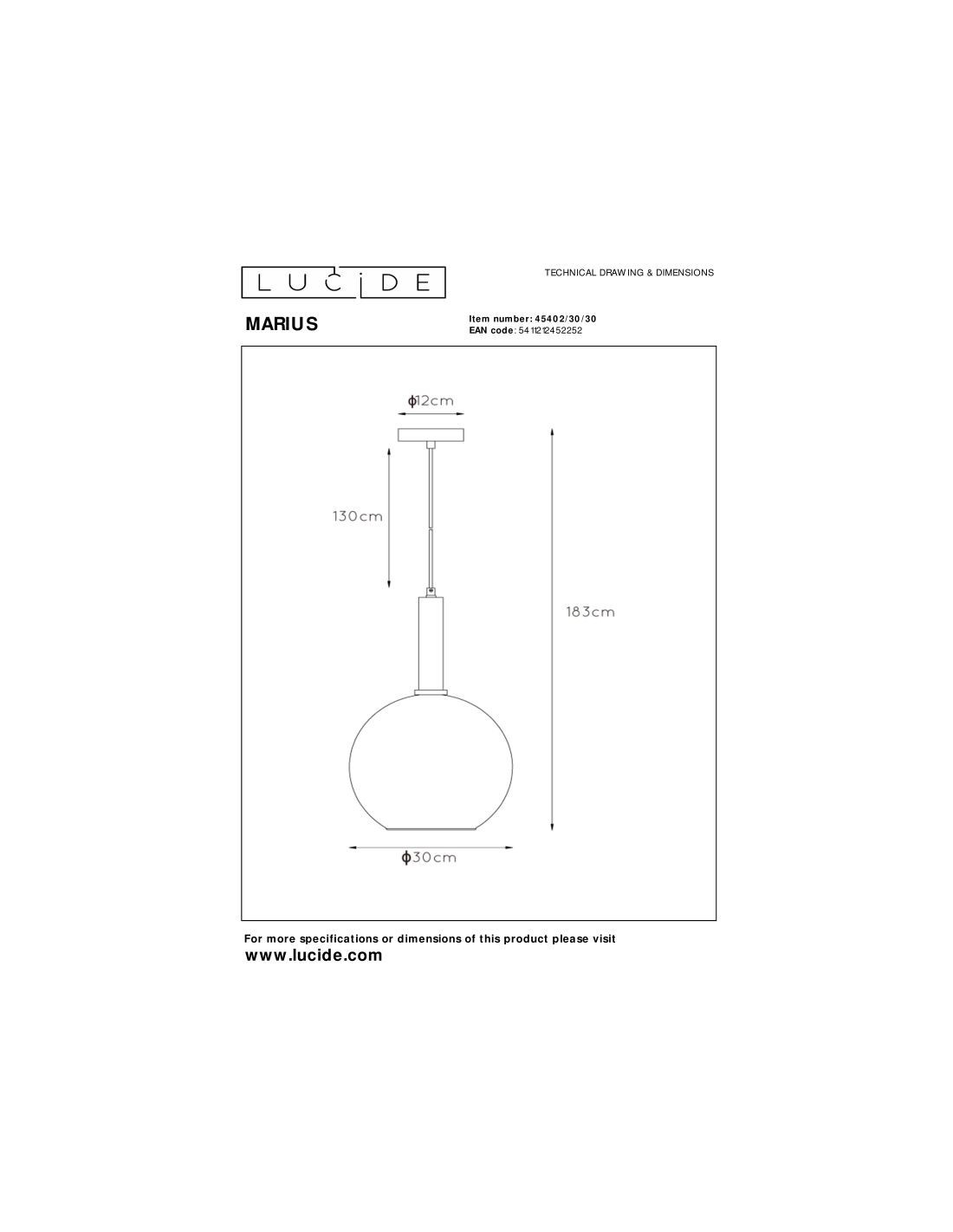 LUCIDE

TECHNICAL DRAWING & DIMENSIONS

MARIUS

Item number: 45402/30/30
EAN code: 5411212452252

ϕ12cm

130cm

183cm

ϕ30cm

For more specifications or dimensions of this product please visit
www.lucide.com